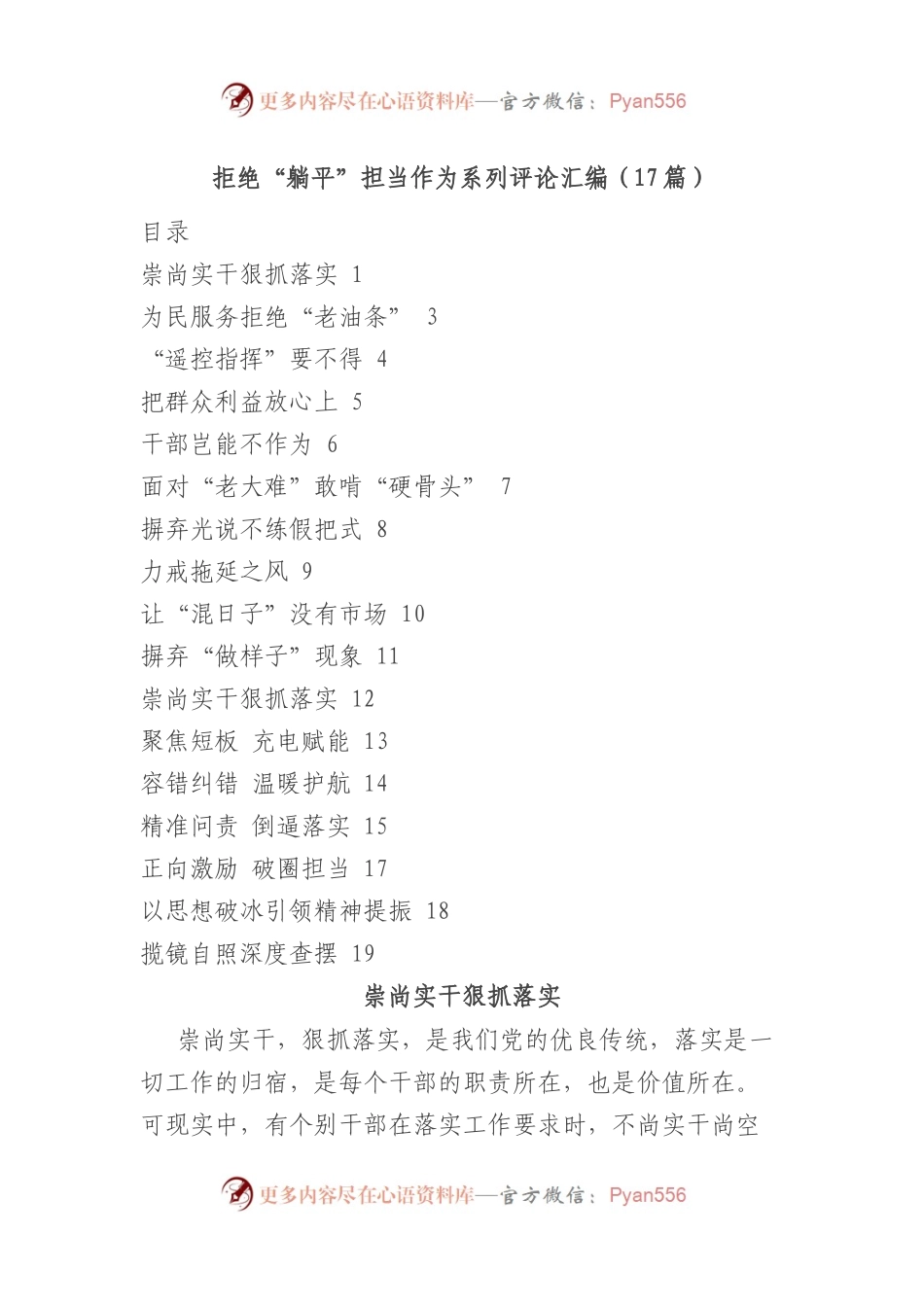 更多内容尽在心语资料库—官方微信：Pyan556

拒绝“躺平”担当作为系列评论汇编（17篇）

目录

崇尚实干狠抓落实 1

为民服务拒绝“老油条” 3

“遥控指挥”要不得 4

把群众利益放心上 5

干部岂能不作为 6

面对“老大难”敢啃“硬骨头” 7

摒弃光说不练假把式 8

力戒拖延之风 9

让“混日子”没有市场 10

摒弃“做样子”现象 11

崇尚实干狠抓落实 12

聚焦短板 充电赋能 13

容错纠错 温暖护航 14

精准问责 倒逼落实 15

正向激励 破圈担当 17

以思想破冰引领精神提振 18

揽镜自照深度查摆 19

崇尚实干狠抓落实

崇尚实干，狠抓落实，是我们党的优良传统，落实是一切工作的归宿，是每个干部的职责所在，也是价值所在。可现实中，有个别干部在落实工作要求时，不尚实干尚空

更多内容尽在心语资料库—官方微信：Pyan556